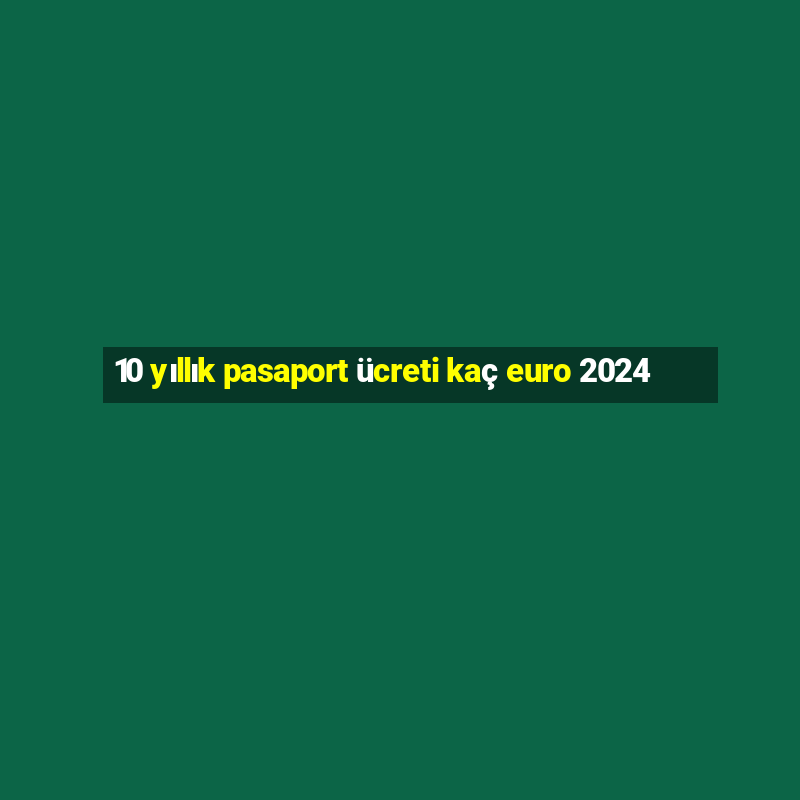 10 yıllık pasaport ücreti kaç euro 2024